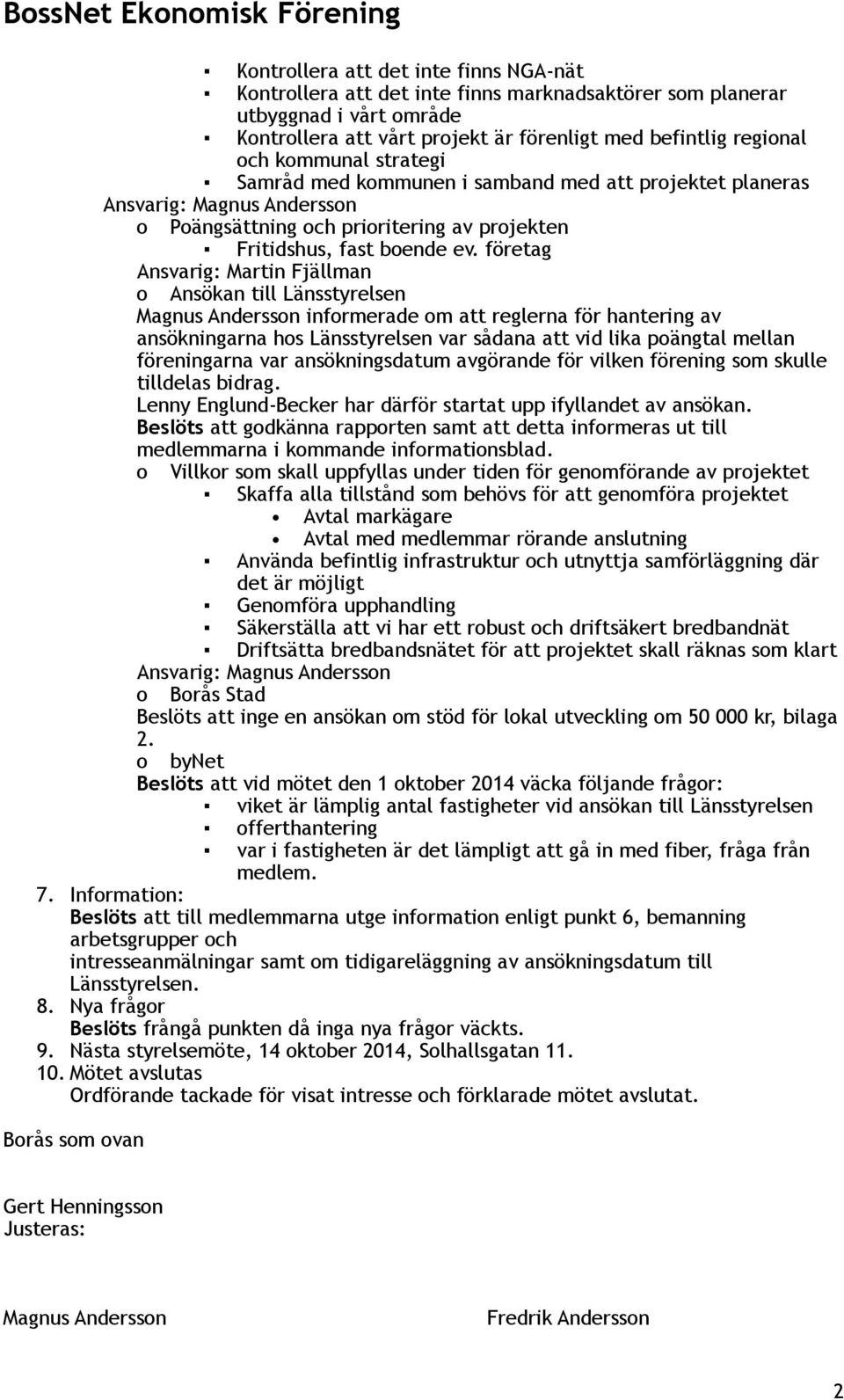 BossNet Ekonomisk Förening

▪ Kontrollera att det inte finns NGA-nät
▪ Kontrollera att det inte finns marknadsaktörer som planerar utbyggnad i vårt område
▪ Kontrollera att vårt projekt är förenligt med befintlig regional och kommunal strategi
▪ Samråd med kommunen i samband med att projektet planeras
Ansvarig: Magnus Andersson
o Poängsättning och prioritering av projekten
▪ Fritidshus, fast boende ev. företag
Ansvarig: Martin Fjällman
o Ansökan till Länsstyrelsen
Magnus Andersson informerade om att reglerna för hantering av ansökningarna hos Länsstyrelsen var sådana att vid lika poängtal mellan föreningarna var ansökningsdatum avgörande för vilken förening som skulle tilldelas bidrag.
Lenny Englund-Becker har därför startat upp ifyllandet av ansökan.
Beslöts att godkänna rapporten samt att detta informeras ut till medlemmarna i kommande informationsblad.
o Villkor som skall uppfyllas under tiden för genomförande av projektet
▪ Skaffa alla tillstånd som behövs för att genomföra projektet
• Avtal markägare
• Avtal med medlemmar rörande anslutning
▪ Använda befintlig infrastruktur och utnyttja samförläggning där det är möjligt
▪ Genomföra upphandling
▪ Säkerställa att vi har ett robust och driftsäkert bredbandnät
▪ Driftsätta bredbandsnätet för att projektet skall räknas som klart
Ansvarig: Magnus Andersson
o Borås Stad
Beslöts att inge en ansökan om stöd för lokal utveckling om 50 000 kr, bilaga 2.
o byNet
Beslöts att vid mötet den 1 oktober 2014 väcka följande frågor:
▪ viket är lämplig antal fastigheter vid ansökan till Länsstyrelsen
▪ offerthantering
▪ var i fastigheten är det lämpligt att gå in med fiber, fråga från medlem.
7. Information:
Beslöts att till medlemmarna utge information enligt punkt 6, bemanning arbetsgrupper och
intresseanmälningar samt om tidigareläggning av ansökningsdatum till Länsstyrelsen.
8. Nya frågor
Beslöts frångå punkten då inga nya frågor väckts.
9. Nästa styrelsemöte, 14 oktober 2014, Solhallsgatan 11.
10. Mötet avslutas
Ordförande tackade för visat intresse och förklarade mötet avslutat.

Borås som ovan

Gert Henningsson
Justeras:

Magnus Andersson

Fredrik Andersson

2